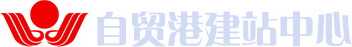 自贸港建站中心